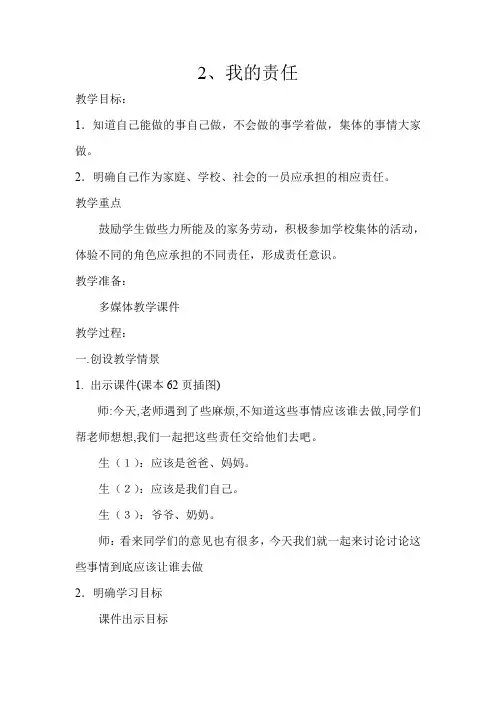 2、我的责任

教学目标：

1．知道自己能做的事自己做，不会做的事学着做，集体的事情大家做。

2．明确自己作为家庭、学校、社会的一员应承担的相应责任。

教学重点

鼓励学生做些力所能及的家务劳动，积极参加学校集体的活动，体验不同的角色应承担的不同责任，形成责任意识。

教学准备：

多媒体教学课件

教学过程：

一.创设教学情景

1. 出示课件(课本 62 页插图)

师:今天,老师遇到了些麻烦,不知道这些事情应该谁去做,同学们帮老师想想,我们一起把这些责任交给他们去吧。

生（1）：应该是爸爸、妈妈。

生（2）：应该是我们自己。

生（3）：爷爷、奶奶。

师：看来同学们的意见也有很多，今天我们就一起来讨论讨论这些事情到底应该让谁去做

2．明确学习目标

课件出示目标